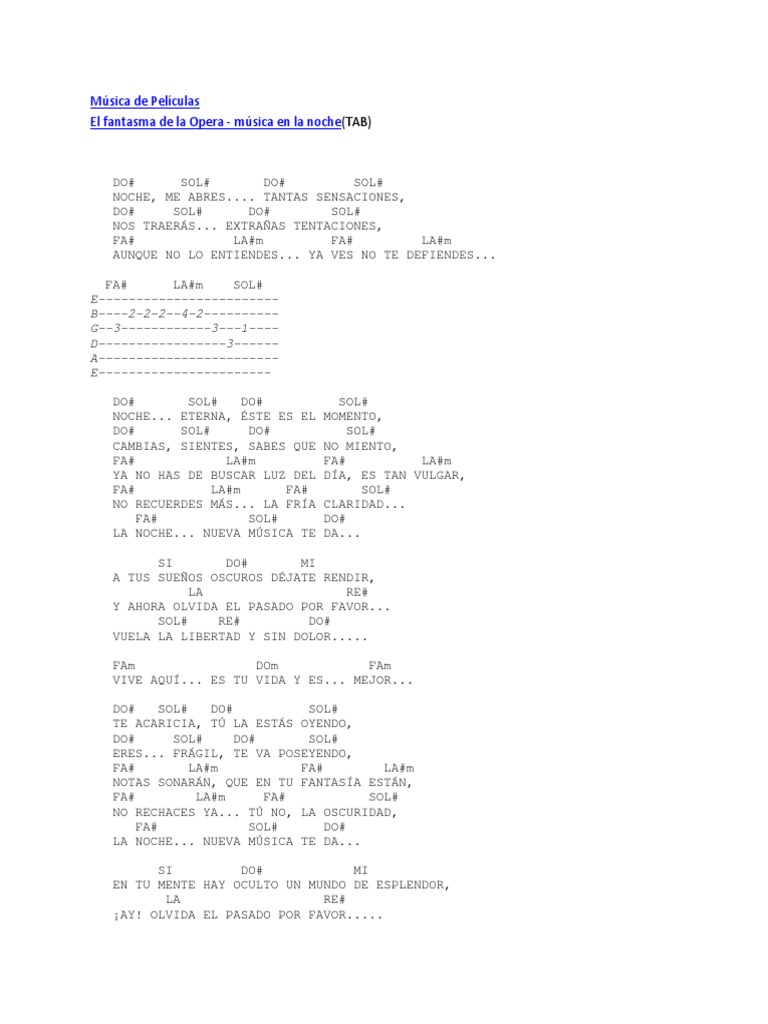 Música de Películas
El fantasma de la Opera - música en la noche(TAB)

DO#      SOL#       DO#          SOL#
NOCHE, ME ABRES.... TANTAS SENSACIONES,
DO#     SOL#      DO#        SOL#
NOS TRAERÁS... EXTRAÑAS TENTACIONES,
FA#              LA#m          FA#         LA#m
AUNQUE NO LO ENTIENDES... YA VES NO TE DEFIENDES...

FA#      LA#m    SOL#
E------------------------
B----2-2-2--4-2----------
G--3------------3---1----
D-----------------3------
A------------------------
E-----------------------

DO#       SOL#   DO#          SOL#
NOCHE... ETERNA, ÉSTE ES EL MOMENTO,
DO#      SOL#      DO#        SOL#
CAMBIAS, SIENTES, SABES QUE NO MIENTO,
FA#              LA#m          FA#          LA#m
YA NO HAS DE BUSCAR LUZ DEL DÍA, ES TAN VULGAR,
FA#            LA#m      FA#        SOL#
NO RECUERDES MÁS... LA FRÍA CLARIDAD...
FA#          SOL#      DO#
LA NOCHE... NUEVA MÚSICA TE DA...

SI        DO#        MI
A TUS SUEÑOS OSCUROS DÉJATE RENDIR,
LA                RE#
Y AHORA OLVIDA EL PASADO POR FAVOR...
SOL#    RE#          DO#
VUELA LA LIBERTAD Y SIN DOLOR.....

FAm              DOm            FAm
VIVE AQUÍ... ES TU VIDA Y ES... MEJOR...

DO#   SOL#   DO#          SOL#
TE ACARICIA, TÚ LA ESTÁS OYENDO,
DO#     SOL#    DO#       SOL#
ERES... FRÁGIL, TE VA POSEYENDO,
FA#       LA#m          FA#       LA#m
NOTAS SONARÁN, QUE EN TU FANTASÍA ESTÁN,
FA#          LA#m      FA#          SOL#
NO RECHACES YA... TÚ NO, LA OSCURIDAD,
FA#          SOL#      DO#
LA NOCHE... NUEVA MÚSICA TE DA...

SI           DO#             MI
EN TU MENTE HAY OCULTO UN MUNDO DE ESPLENDOR,
LA                   RE#
¡AY! OLVIDA EL PASADO POR FAVOR.....